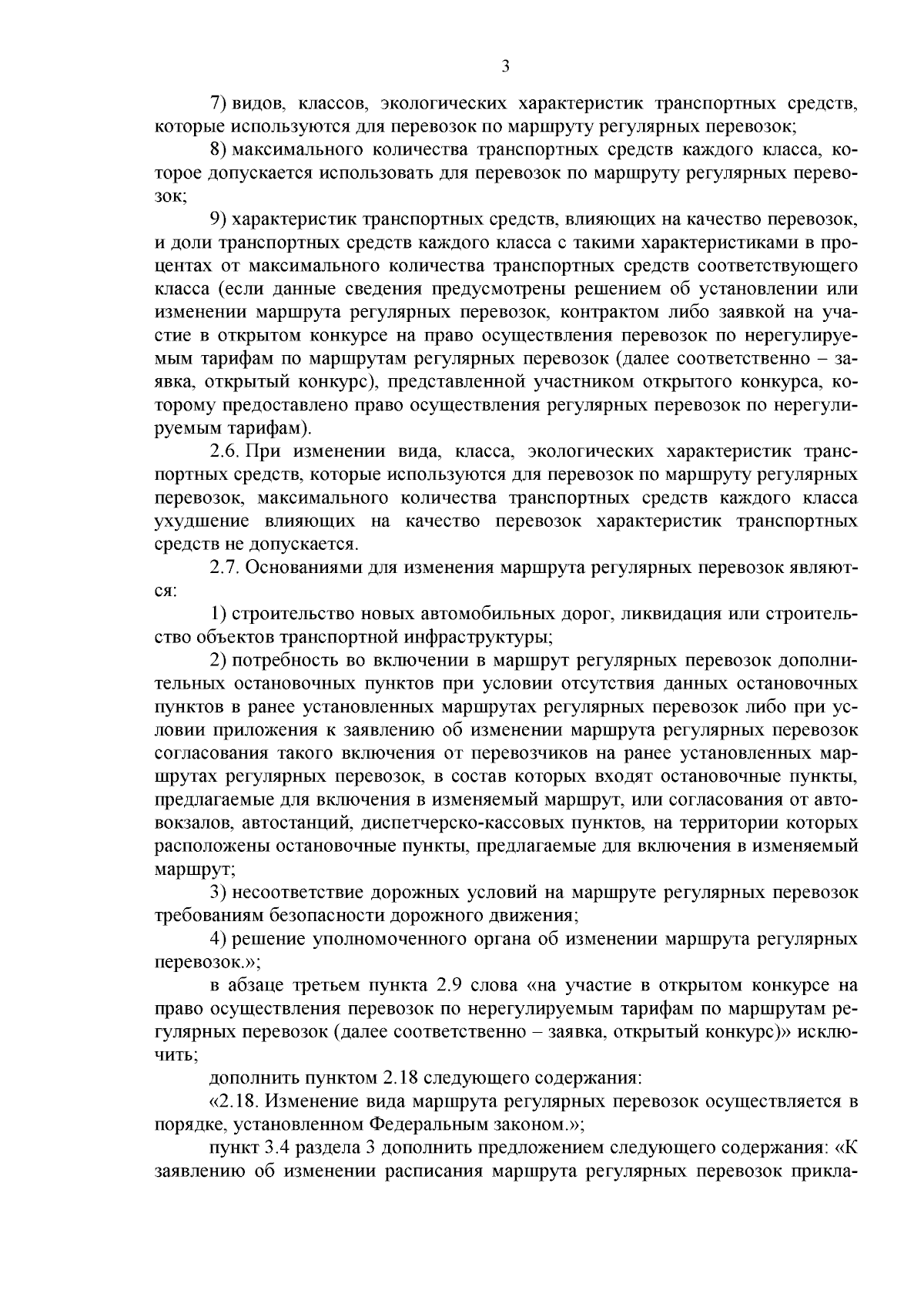 3

7) видов, классов, экологических характеристик транспортных средств, которые используются для перевозок по маршруту регулярных перевозок;

8) максимального количества транспортных средств каждого класса, которое допускается использовать для перевозок по маршруту регулярных перевозок;

9) характеристик транспортных средств, влияющих на качество перевозок, и доли транспортных средств каждого класса с такими характеристиками в процентах от максимального количества транспортных средств соответствующего класса (если данные сведения предусмотрены решением об установлении или изменении маршрута регулярных перевозок, контрактом либо заявкой на участие в открытом конкурсе на право осуществления перевозок по нерегулируемым тарифам по маршрутам регулярных перевозок (далее соответственно – заявка, открытый конкурс), представленной участником открытого конкурса, которому предоставлено право осуществления регулярных перевозок по нерегулируемым тарифам).

2.6. При изменении вида, класса, экологических характеристик транспортных средств, которые используются для перевозок по маршруту регулярных перевозок, максимального количества транспортных средств каждого класса ухудшение влияющих на качество перевозок характеристик транспортных средств не допускается.

2.7. Основаниями для изменения маршрута регулярных перевозок являются:

1) строительство новых автомобильных дорог, ликвидация или строительство объектов транспортной инфраструктуры;

2) потребность во включении в маршрут регулярных перевозок дополнительных остановочных пунктов при условии отсутствия данных остановочных пунктов в ранее установленных маршрутах регулярных перевозок либо при условии приложения к заявлению об изменении маршрута регулярных перевозок согласования такого включения от перевозчиков на ранее установленных маршрутах регулярных перевозок, в состав которых входят остановочные пункты, предлагаемые для включения в изменяемый маршрут, или согласования от автовокзалов, автостанций, диспетчерско-кассовых пунктов, на территории которых расположены остановочные пункты, предлагаемые для включения в изменяемый маршрут;

3) несоответствие дорожных условий на маршруте регулярных перевозок требованиям безопасности дорожного движения;

4) решение уполномоченного органа об изменении маршрута регулярных перевозок.»;

в абзаце третьем пункта 2.9 слова «на участие в открытом конкурсе на право осуществления перевозок по нерегулируемым тарифам по маршрутам регулярных перевозок (далее соответственно – заявка, открытый конкурс)» исключить;

дополнить пунктом 2.18 следующего содержания:

«2.18. Изменение вида маршрута регулярных перевозок осуществляется в порядке, установленном Федеральным законом.»;

пункт 3.4 раздела 3 дополнить предложением следующего содержания: «К заявлению об изменении расписания маршрута регулярных перевозок прикла-